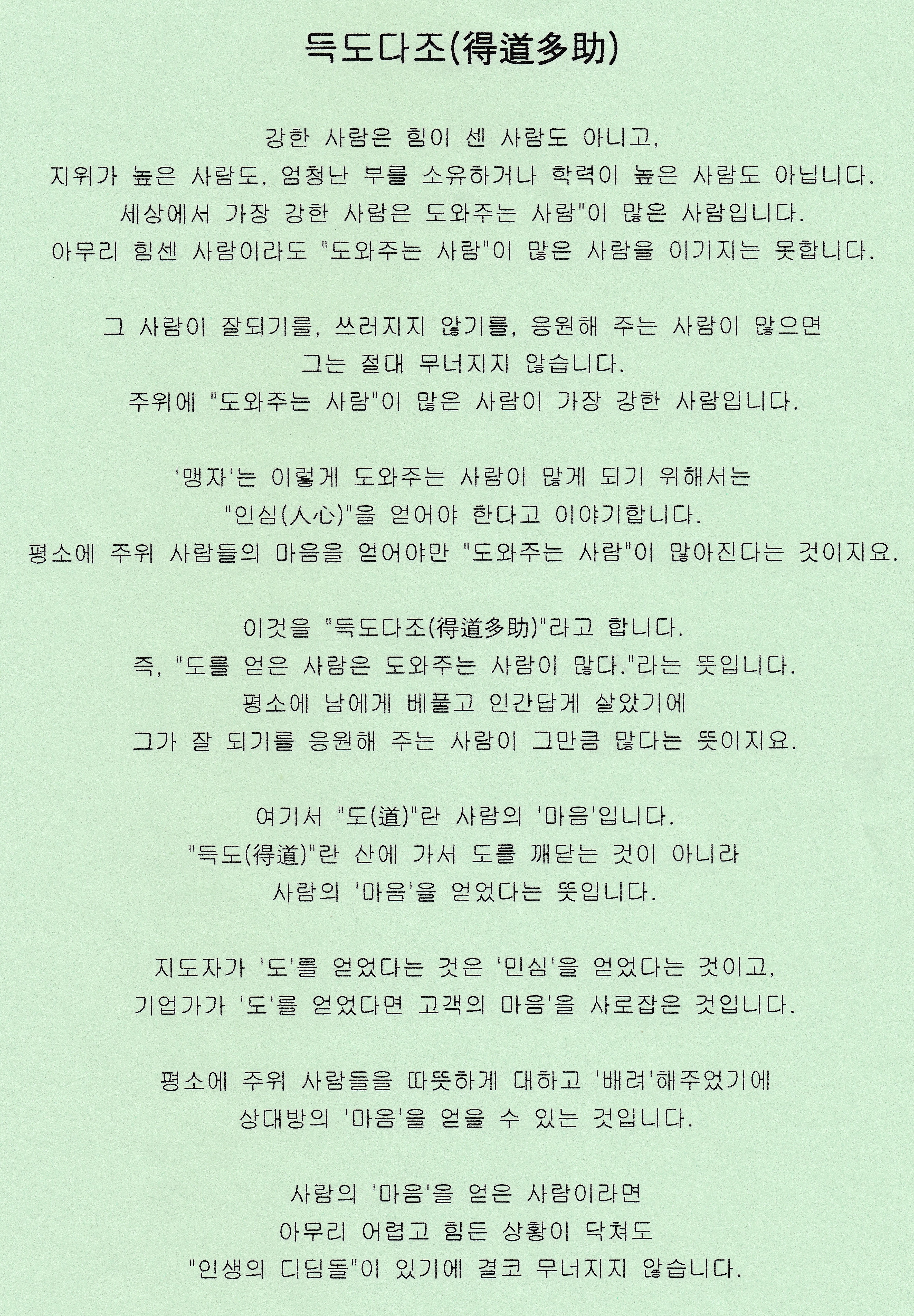 득도다조(得道多助)

강한 사람은 힘이 센 사람도 아니고,
지위가 높은 사람도, 엄청난 부를 소유하거나 학력이 높은 사람도 아닙니다.
세상에서 가장 강한 사람은 도와주는 사람"이 많은 사람입니다.
아무리 힘센 사람이라도 "도와주는 사람"이 많은 사람을 이기지는 못합니다.

그 사람이 잘되기를, 쓰러지지 않기를, 응원해 주는 사람이 많으면
그는 절대 무너지지 않습니다.
주위에 "도와주는 사람"이 많은 사람이 가장 강한 사람입니다.

'맹자'는 이렇게 도와주는 사람이 많게 되기 위해서는
"인심(人心)"을 얻어야 한다고 이야기합니다.
평소에 주위 사람들의 마음을 얻어야만 "도와주는 사람"이 많아진다는 것이지요.

이것을 "득도다조(得道多助)"라고 합니다.
즉, "도를 얻은 사람은 도와주는 사람이 많다."라는 뜻입니다.
평소에 남에게 베풀고 인간답게 살았기에
그가 잘 되기를 응원해 주는 사람이 그만큼 많다는 뜻이지요.

여기서 "도(道)"란 사람의 '마음'입니다.
"득도(得道)"란 산에 가서 도를 깨닫는 것이 아니라
사람의 '마음'을 얻었다는 뜻입니다.

지도자가 '도'를 얻었다는 것은 '민심'을 얻었다는 것이고,
기업가가 '도'를 얻었다면 고객의 마음'을 사로잡은 것입니다.

평소에 주위 사람들을 따뜻하게 대하고 '배려'해주었기에
상대방의 '마음'을 얻을 수 있는 것입니다.

사람의 '마음'을 얻은 사람이라면
아무리 어렵고 힘든 상황이 닥쳐도
"인생의 디딤돌"이 있기에 결코 무너지지 않습니다.